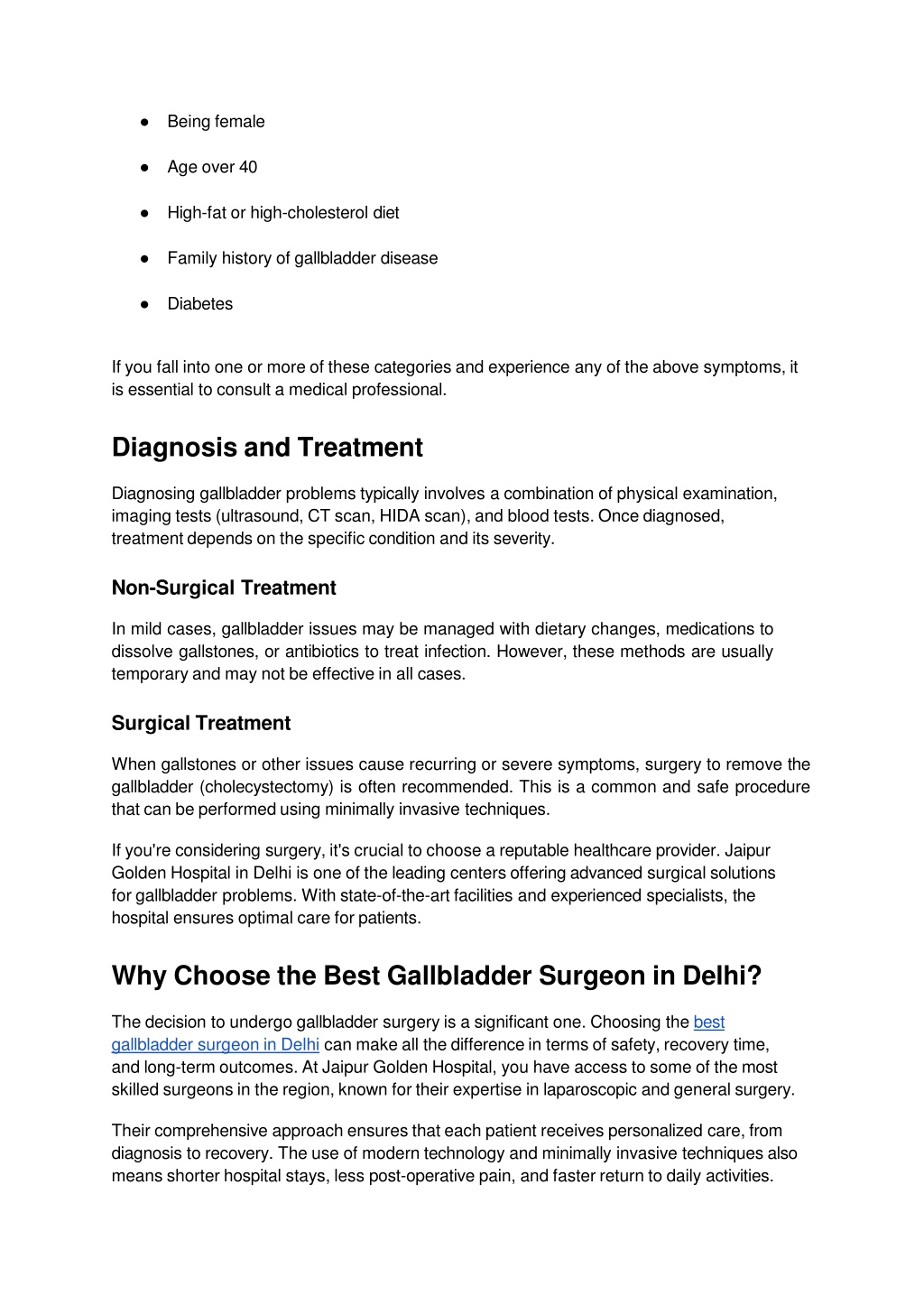 ● Being female

● Age over 40

● High-fat or high-cholesterol diet

● Family history of gallbladder disease

● Diabetes

If you fall into one or more of these categories and experience any of the above symptoms, it is essential to consult a medical professional.

Diagnosis and Treatment

Diagnosing gallbladder problems typically involves a combination of physical examination, imaging tests (ultrasound, CT scan, HIDA scan), and blood tests. Once diagnosed, treatment depends on the specific condition and its severity.

Non-Surgical Treatment

In mild cases, gallbladder issues may be managed with dietary changes, medications to dissolve gallstones, or antibiotics to treat infection. However, these methods are usually temporary and may not be effective in all cases.

Surgical Treatment

When gallstones or other issues cause recurring or severe symptoms, surgery to remove the gallbladder (cholecystectomy) is often recommended. This is a common and safe procedure that can be performed using minimally invasive techniques.

If you're considering surgery, it's crucial to choose a reputable healthcare provider. Jaipur Golden Hospital in Delhi is one of the leading centers offering advanced surgical solutions for gallbladder problems. With state-of-the-art facilities and experienced specialists, the hospital ensures optimal care for patients.

Why Choose the Best Gallbladder Surgeon in Delhi?

The decision to undergo gallbladder surgery is a significant one. Choosing the best gallbladder surgeon in Delhi can make all the difference in terms of safety, recovery time, and long-term outcomes. At Jaipur Golden Hospital, you have access to some of the most skilled surgeons in the region, known for their expertise in laparoscopic and general surgery.

Their comprehensive approach ensures that each patient receives personalized care, from diagnosis to recovery. The use of modern technology and minimally invasive techniques also means shorter hospital stays, less post-operative pain, and faster return to daily activities.